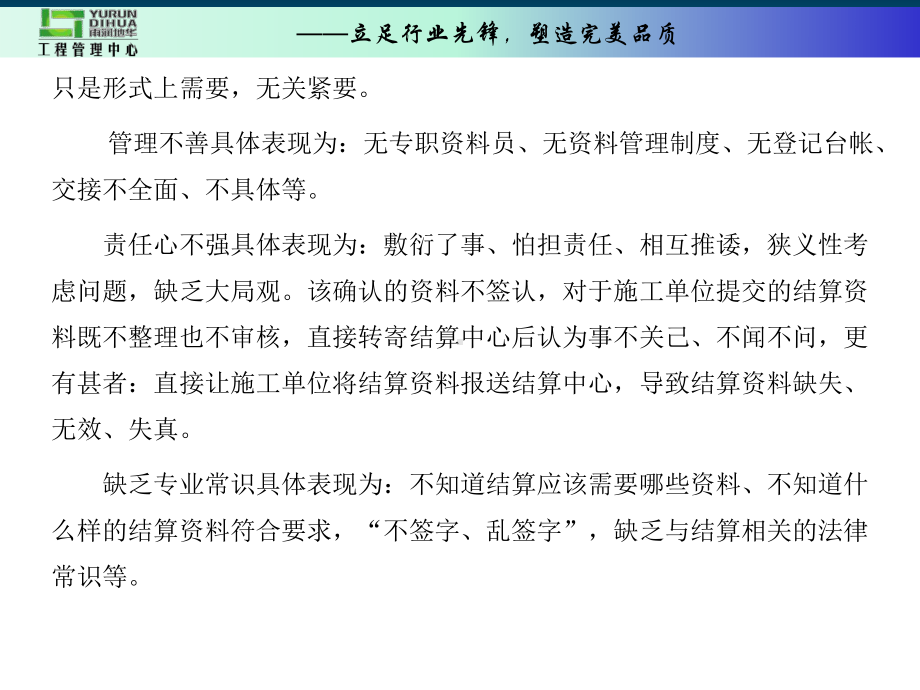 YURUN DIHUA 雨润地华
工程管理中心

——立足行业先锋，塑造完美品质

只是形式上需要，无关紧要。

管理不善具体表现为：无专职资料员、无资料管理制度、无登记台帐、交接不全面、不具体等。

责任心不强具体表现为：敷衍了事、怕担责任、相互推诿，狭义性考虑问题，缺乏大局观。该确认的资料不签认，对于施工单位提交的结算资料既不整理也不审核，直接转寄结算中心后认为事不关己、不闻不问，更有甚者：直接让施工单位将结算资料报送结算中心，导致结算资料缺失、无效、失真。

缺乏专业常识具体表现为：不知道结算应该需要哪些资料、不知道什么样的结算资料符合要求，“不签字、乱签字”，缺乏与结算相关的法律常识等。